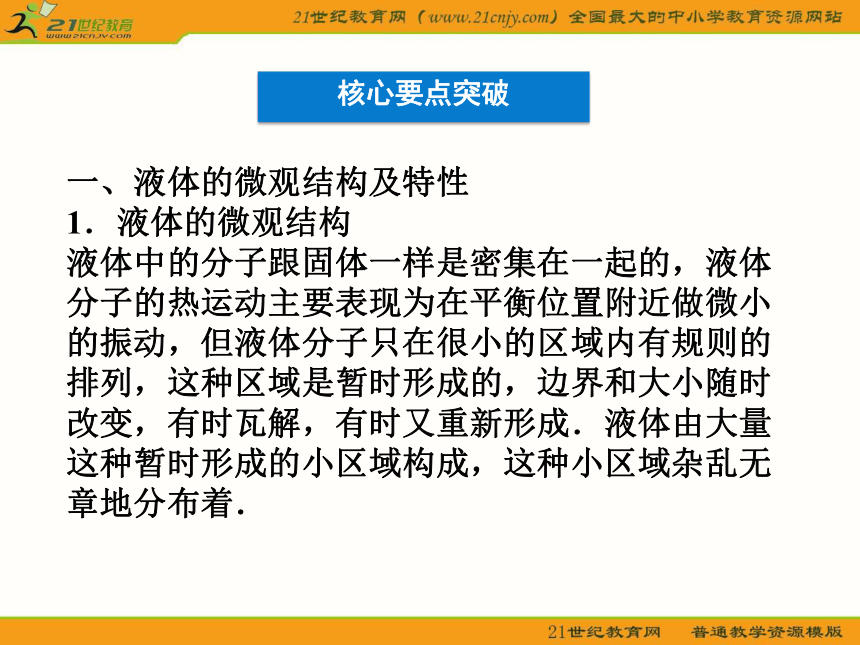 21世纪教育
www.21cnjy.com

21世纪教育网（www.21cnjy.com）全国最大的中小学教育资源网站

核心要点突破

一、液体的微观结构及特性
1．液体的微观结构
液体中的分子跟固体一样是密集在一起的，液体分子的热运动主要表现为在平衡位置附近做微小的振动，但液体分子只在很小的区域内有规则的排列，这种区域是暂时形成的，边界和大小随时改变，有时瓦解，有时又重新形成．液体由大量这种暂时形成的小区域构成，这种小区域杂乱无章地分布着．

21世纪教育网　普通教学资源模版